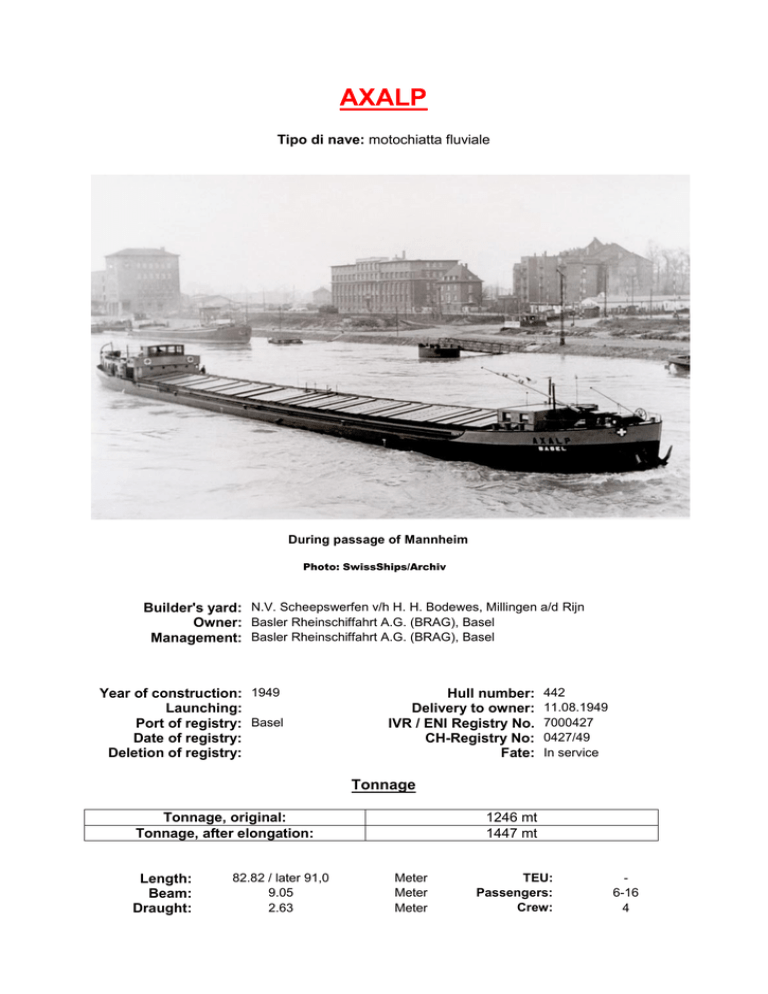 AXALP

Tipo di nave: motochiatta fluviale

AXALP
BASEL

During passage of Mannheim

Photo: SwissShips/Archiv

Builder's yard: N.V. Scheepswerfen v/h H. H. Bodewes, Millingen a/d Rijn
Owner: Basler Rheinschiffahrt A.G. (BRAG), Basel
Management: Basler Rheinschiffahrt A.G. (BRAG), Basel

Year of construction: 1949
Launching:
Port of registry: Basel
Date of registry:
Deletion of registry:

Hull number: 442
Delivery to owner: 11.08.1949
IVR / ENI Registry No. 7000427
CH-Registry No: 0427/49
Fate: In service

Tonnage

| Tonnage, original: | 1246 mt |
|---|---|
| Tonnage, after elongation: | 1447 mt |

Length: 82.82 / later 91,0 Meter
Beam: 9.05 Meter
Draught: 2.63 Meter

TEU: -
Passengers: 6-16
Crew: 4